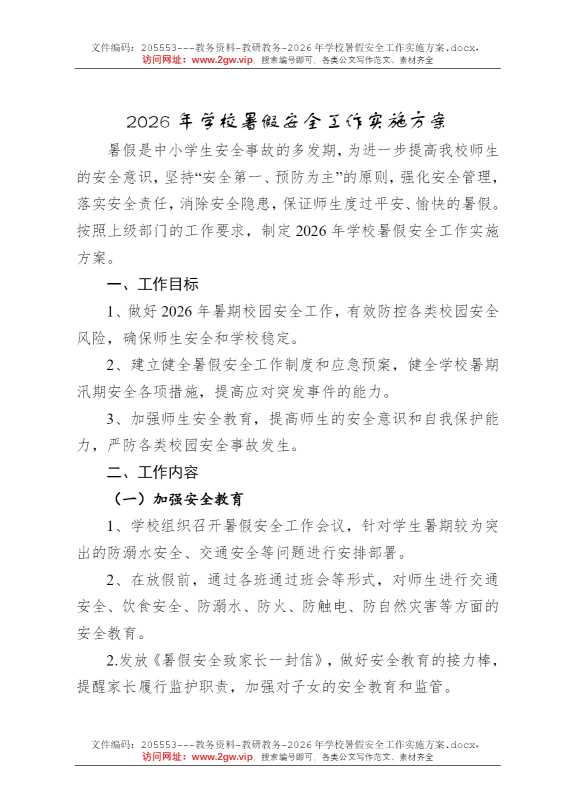 文件编码：205553---教务资料-教研教务-2026年学校暑假安全工作实施方案.docx.
访问网址：www.2gw.vip，搜索编号即可，各类公文写作范文、素材齐全

2026年学校暑假安全工作实施方案

暑假是中小学生安全事故的多发期，为进一步提高我校师生的安全意识，坚持“安全第一、预防为主”的原则，强化安全管理，落实安全责任，消除安全隐患，保证师生度过平安、愉快的暑假。按照上级部门的工作要求，制定2026年学校暑假安全工作实施方案。

一、工作目标

1、做好2026年暑期校园安全工作，有效防控各类校园安全风险，确保师生安全和学校稳定。

2、建立健全暑假安全工作制度和应急预案，健全学校暑期汛期安全各项措施，提高应对突发事件的能力。

3、加强师生安全教育，提高师生的安全意识和自我保护能力，严防各类校园安全事故发生。

二、工作内容

（一）加强安全教育

1、学校组织召开暑假安全工作会议，针对学生暑期较为突出的防溺水安全、交通安全等问题进行安排部署。

2、在放假前，通过各班通过班会等形式，对师生进行交通安全、饮食安全、防溺水、防火、防触电、防自然灾害等方面的安全教育。

2.发放《暑假安全致家长一封信》，做好安全教育的接力棒，提醒家长履行监护职责，加强对子女的安全教育和监管。

文件编码：205553---教务资料-教研教务-2026年学校暑假安全工作实施方案.docx.
访问网址：www.2gw.vip，搜索编号即可，各类公文写作范文、素材齐全